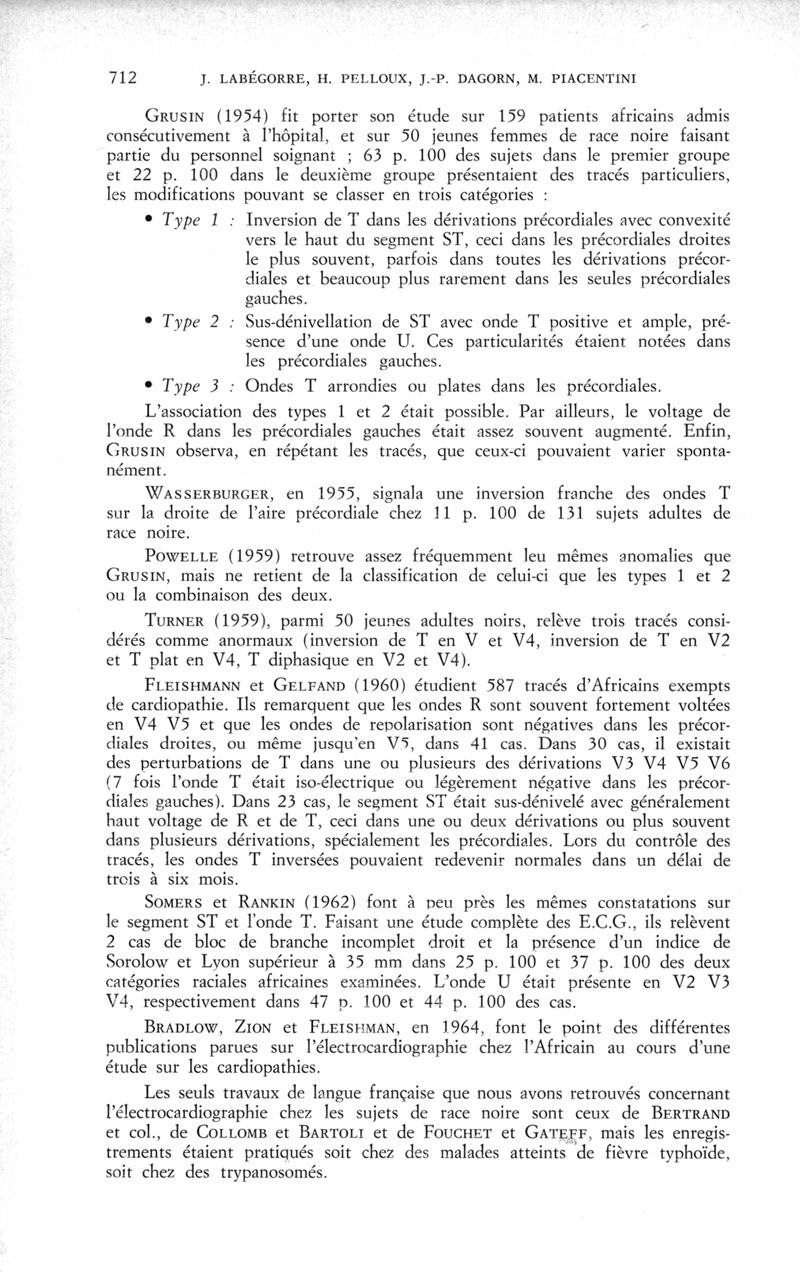 712 J. LABÉGORRE, H. PELLOUX, J.-P. DAGORN, M. PIACENTINI

GRUSIN (1954) fit porter son étude sur 159 patients africains admis consécutivement à l'hôpital, et sur 50 jeunes femmes de race noire faisant partie du personnel soignant ; 63 p. 100 des sujets dans le premier groupe et 22 p. 100 dans le deuxième groupe présentaient des tracés particuliers, les modifications pouvant se classer en trois catégories :

• Type 1 : Inversion de T dans les dérivations précordiales avec convexité vers le haut du segment ST, ceci dans les précordiales droites le plus souvent, parfois dans toutes les dérivations précordiales et beaucoup plus rarement dans les seules précordiales gauches.

• Type 2 : Sus-dénivellation de ST avec onde T positive et ample, présence d'une onde U. Ces particularités étaient notées dans les précordiales gauches.

• Type 3 : Ondes T arrondies ou plates dans les précordiales.

L'association des types 1 et 2 était possible. Par ailleurs, le voltage de l'onde R dans les précordiales gauches était assez souvent augmenté. Enfin, GRUSIN observa, en répétant les tracés, que ceux-ci pouvaient varier spontanément.

WASSERBURGER, en 1955, signala une inversion franche des ondes T sur la droite de l'aire précordiale chez 11 p. 100 de 131 sujets adultes de race noire.

POWELLE (1959) retrouve assez fréquemment leu mêmes anomalies que GRUSIN, mais ne retient de la classification de celui-ci que les types 1 et 2 ou la combinaison des deux.

TURNER (1959), parmi 50 jeunes adultes noirs, relève trois tracés considérés comme anormaux (inversion de T en V et V4, inversion de T en V2 et T plat en V4, T diphasique en V2 et V4).

FLEISHMANN et GELFAND (1960) étudient 587 tracés d'Africains exempts de cardiopathie. Ils remarquent que les ondes R sont souvent fortement voltées en V4 V5 et que les ondes de repolarisation sont négatives dans les précordiales droites, ou même jusqu'en V5, dans 41 cas. Dans 30 cas, il existait des perturbations de T dans une ou plusieurs des dérivations V3 V4 V5 V6 (7 fois l'onde T était iso-électrique ou légèrement négative dans les précordiales gauches). Dans 23 cas, le segment ST était sus-dénivelé avec généralement haut voltage de R et de T, ceci dans une ou deux dérivations ou plus souvent dans plusieurs dérivations, spécialement les précordiales. Lors du contrôle des tracés, les ondes T inversées pouvaient redevenir normales dans un délai de trois à six mois.

SOMERS et RANKIN (1962) font à peu près les mêmes constatations sur le segment ST et l'onde T. Faisant une étude complète des E.C.G., ils relèvent 2 cas de bloc de branche incomplet droit et la présence d'un indice de Sorolow et Lyon supérieur à 35 mm dans 25 p. 100 et 37 p. 100 des deux catégories raciales africaines examinées. L'onde U était présente en V2 V3 V4, respectivement dans 47 p. 100 et 44 p. 100 des cas.

BRADLOW, ZION et FLEISHMAN, en 1964, font le point des différentes publications parues sur l'électrocardiographie chez l'Africain au cours d'une étude sur les cardiopathies.

Les seuls travaux de langue française que nous avons retrouvés concernant l'électrocardiographie chez les sujets de race noire sont ceux de BERTRAND et col., de COLLOMB et BARTOLI et de FOUCHET et GATEFF, mais les enregistrements étaient pratiqués soit chez des malades atteints de fièvre typhoïde, soit chez des trypanosomés.